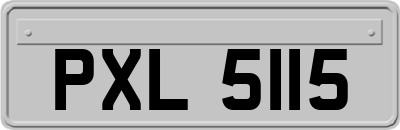 PXL 5115